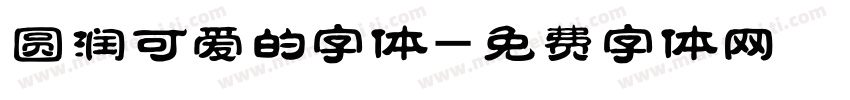 圆润可爱的字体－免费字体网